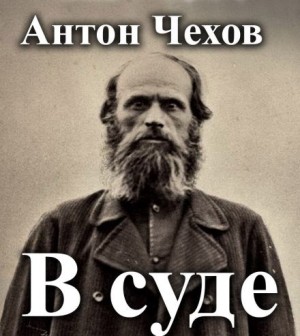 Антон Чехов

В суде